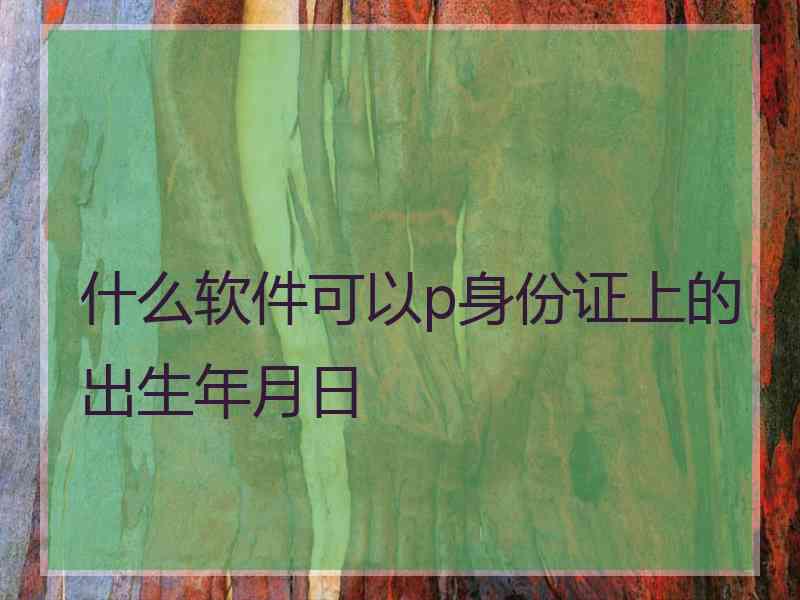 什么软件可以p身份证上的出生年月日